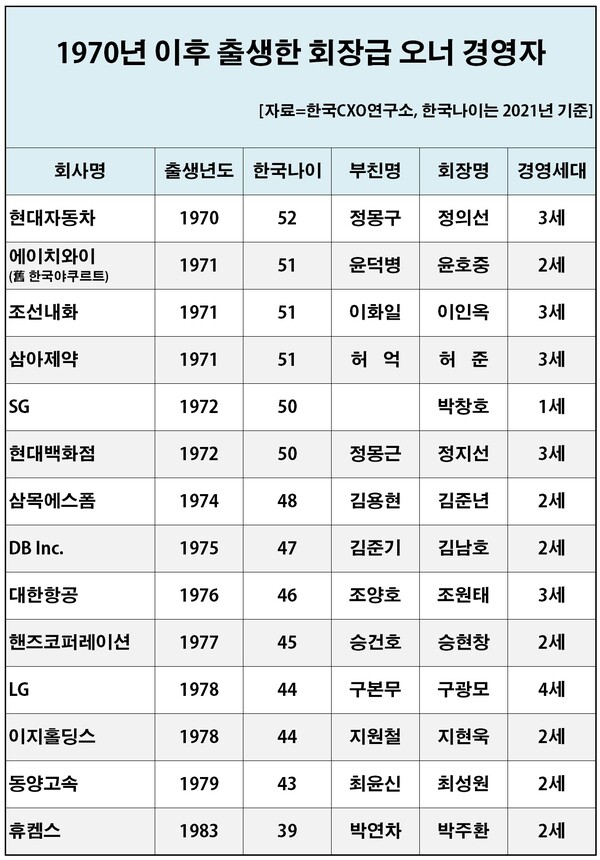 1970년 이후 출생한 회장급 오너 경영자

[자료=한국CXO연구소, 한국나이는 2021년 기준]

| 회사명 | 출생년도 | 한국나이 | 부친명 | 회장명 | 경영세대 |
|---|---|---|---|---|---|
| 현대자동차 | 1970 | 52 | 정몽구 | 정의선 | 3세 |
| 에이치와이 (舊 한국야쿠르트) | 1971 | 51 | 윤덕병 | 윤호중 | 2세 |
| 조선내화 | 1971 | 51 | 이화일 | 이인옥 | 3세 |
| 삼아제약 | 1971 | 51 | 허 억 | 허 준 | 3세 |
| SG | 1972 | 50 | | 박창호 | 1세 |
| 현대백화점 | 1972 | 50 | 정몽근 | 정지선 | 3세 |
| 삼목에스폼 | 1974 | 48 | 김용현 | 김준년 | 2세 |
| DB Inc. | 1975 | 47 | 김준기 | 김남호 | 2세 |
| 대한항공 | 1976 | 46 | 조양호 | 조원태 | 3세 |
| 핸즈코퍼레이션 | 1977 | 45 | 승건호 | 승현창 | 2세 |
| LG | 1978 | 44 | 구본무 | 구광모 | 4세 |
| 이지홀딩스 | 1978 | 44 | 지원철 | 지현욱 | 2세 |
| 동양고속 | 1979 | 43 | 최윤신 | 최성원 | 2세 |
| 휴켐스 | 1983 | 39 | 박연차 | 박주환 | 2세 |